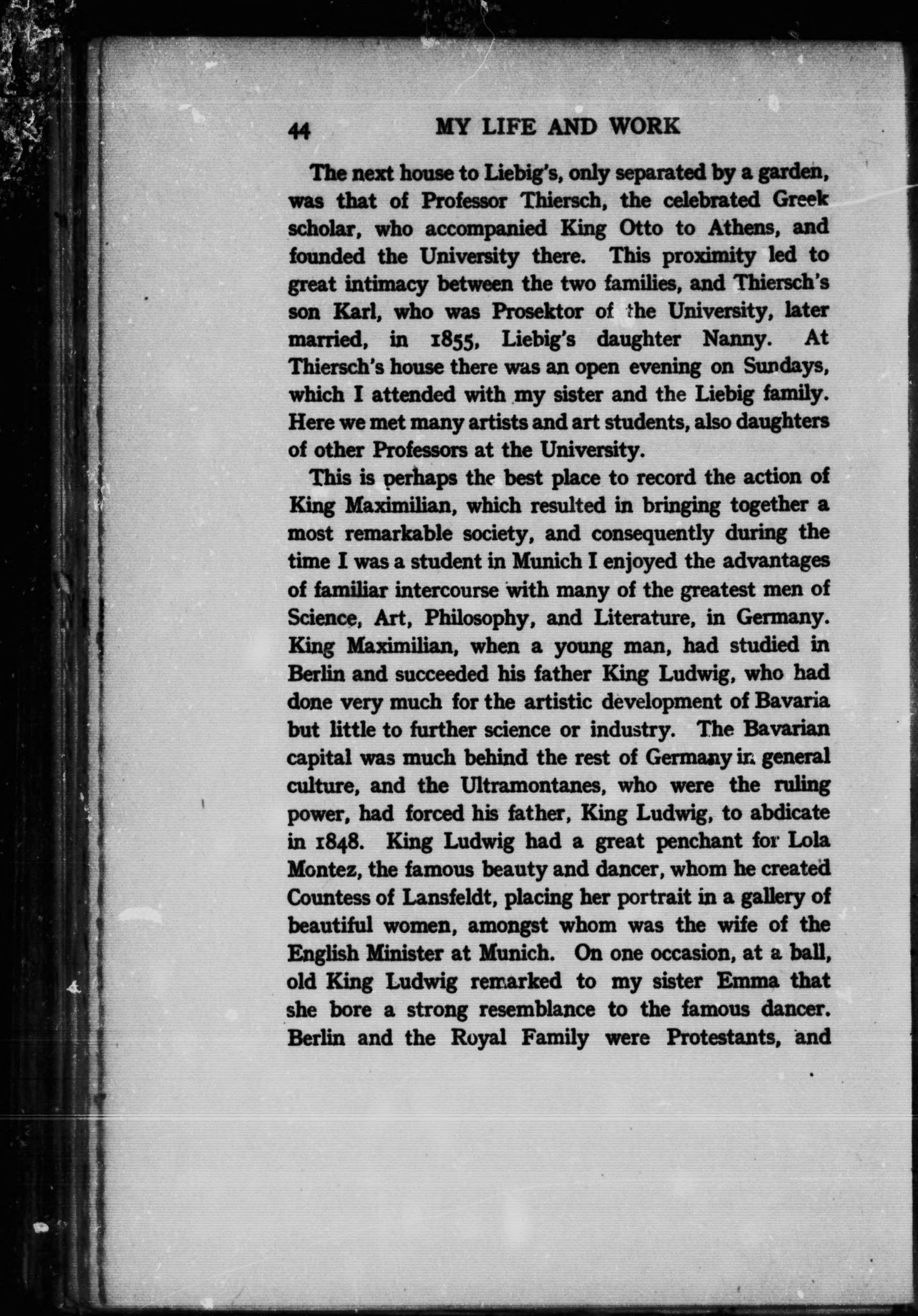 44 MY LIFE AND WORK

The next house to Liebig's, only separated by a garden, was that of Professor Thiersch, the celebrated Greek scholar, who accompanied King Otto to Athens, and founded the University there. This proximity led to great intimacy between the two families, and Thiersch's son Karl, who was Prosektor of the University, later married, in 1855, Liebig's daughter Nanny. At Thiersch's house there was an open evening on Sundays, which I attended with my sister and the Liebig family. Here we met many artists and art students, also daughters of other Professors at the University.

This is perhaps the best place to record the action of King Maximilian, which resulted in bringing together a most remarkable society, and consequently during the time I was a student in Munich I enjoyed the advantages of familiar intercourse with many of the greatest men of Science, Art, Philosophy, and Literature, in Germany. King Maximilian, when a young man, had studied in Berlin and succeeded his father King Ludwig, who had done very much for the artistic development of Bavaria but little to further science or industry. The Bavarian capital was much behind the rest of Germany in general culture, and the Ultramontanes, who were the ruling power, had forced his father, King Ludwig, to abdicate in 1848. King Ludwig had a great penchant for Lola Montez, the famous beauty and dancer, whom he created Countess of Lansfeldt, placing her portrait in a gallery of beautiful women, amongst whom was the wife of the English Minister at Munich. On one occasion, at a ball, old King Ludwig remarked to my sister Emma that she bore a strong resemblance to the famous dancer. Berlin and the Royal Family were Protestants, and